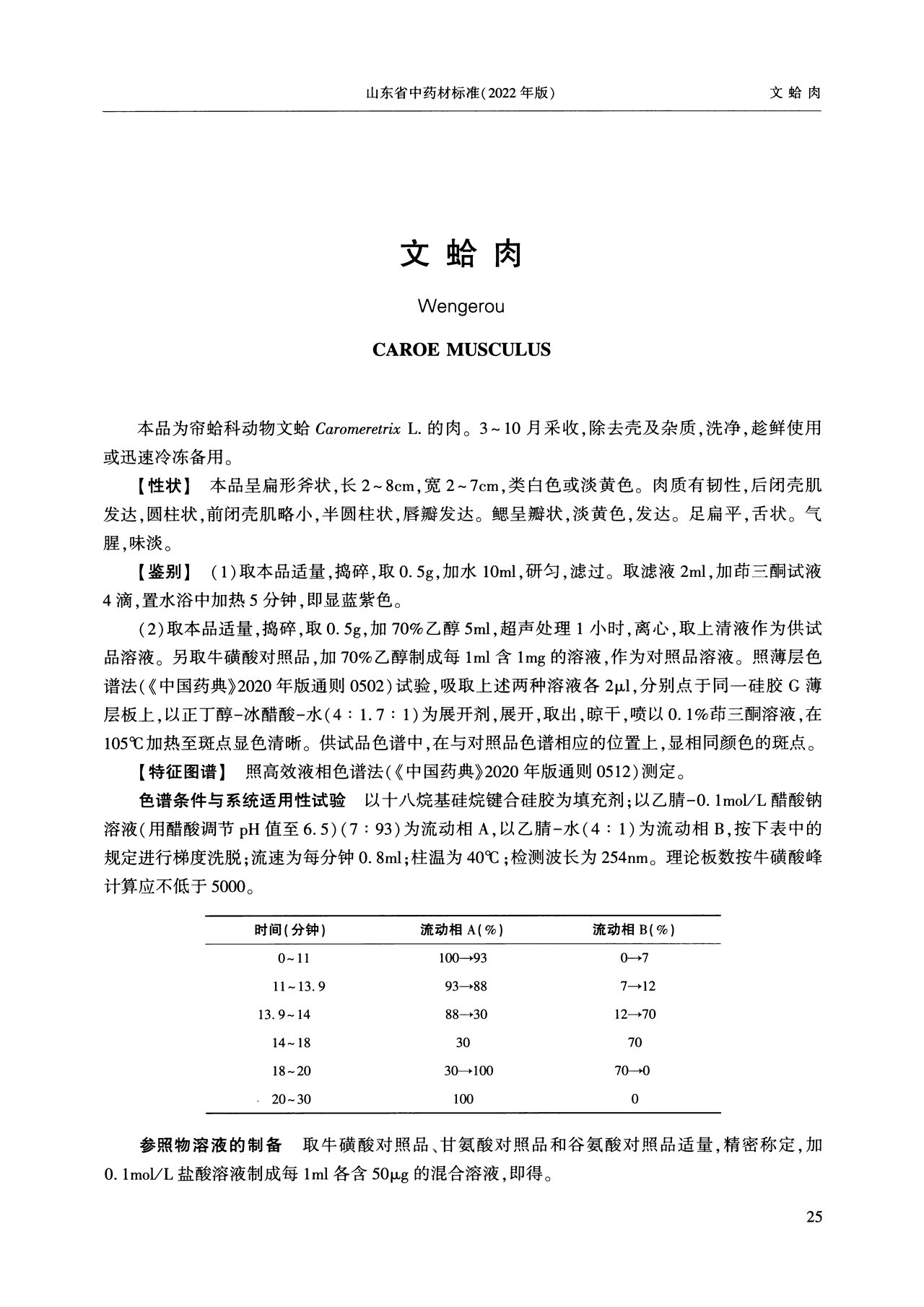 山东省中药材标准(2022年版)　　文蛤肉

文蛤肉

Wengerou

CAROE MUSCULUS

本品为帘蛤科动物文蛤 Caromeretrix L. 的肉。3~10月采收,除去壳及杂质,洗净,趁鲜使用或迅速冷冻备用。

【性状】 本品呈扁形斧状,长2~8cm,宽2~7cm,类白色或淡黄色。肉质有韧性,后闭壳肌发达,圆柱状,前闭壳肌略小,半圆柱状,唇瓣发达。鳃呈瓣状,淡黄色,发达。足扁平,舌状。气腥,味淡。

【鉴别】 (1)取本品适量,捣碎,取0.5g,加水10ml,研匀,滤过。取滤液2ml,加茚三酮试液4滴,置水浴中加热5分钟,即显蓝紫色。

(2)取本品适量,捣碎,取0.5g,加70%乙醇5ml,超声处理1小时,离心,取上清液作为供试品溶液。另取牛磺酸对照品,加70%乙醇制成每1ml含1mg的溶液,作为对照品溶液。照薄层色谱法(《中国药典》2020年版通则0502)试验,吸取上述两种溶液各2μl,分别点于同一硅胶G薄层板上,以正丁醇-冰醋酸-水(4:1.7:1)为展开剂,展开,取出,晾干,喷以0.1%茚三酮溶液,在105℃加热至斑点显色清晰。供试品色谱中,在与对照品色谱相应的位置上,显相同颜色的斑点。

【特征图谱】 照高效液相色谱法(《中国药典》2020年版通则0512)测定。

色谱条件与系统适用性试验 以十八烷基硅烷键合硅胶为填充剂;以乙腈-0.1mol/L醋酸钠溶液(用醋酸调节pH值至6.5)(7:93)为流动相A,以乙腈-水(4:1)为流动相B,按下表中的规定进行梯度洗脱;流速为每分钟0.8ml;柱温为40℃;检测波长为254nm。理论板数按牛磺酸峰计算应不低于5000。

| 时间(分钟) | 流动相A(%) | 流动相B(%) |
|---|---|---|
| 0~11 | 100→93 | 0→7 |
| 11~13.9 | 93→88 | 7→12 |
| 13.9~14 | 88→30 | 12→70 |
| 14~18 | 30 | 70 |
| 18~20 | 30→100 | 70→0 |
| 20~30 | 100 | 0 |

参照物溶液的制备 取牛磺酸对照品、甘氨酸对照品和谷氨酸对照品适量,精密称定,加0.1mol/L盐酸溶液制成每1ml各含50μg的混合溶液,即得。

25